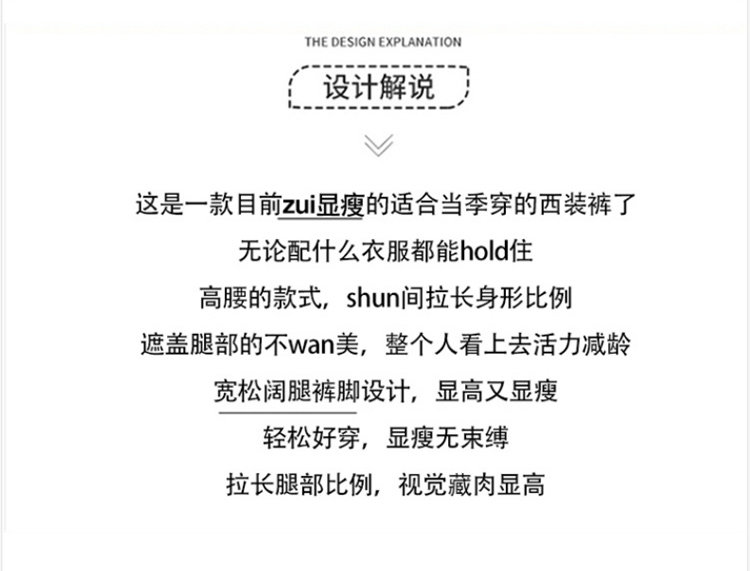 THE DESIGN EXPLANATION

设计解说

这是一款目前zui显瘦的适合当季穿的西装裤了

无论配什么衣服都能hold住

高腰的款式，shun间拉长身形比例

遮盖腿部的不wan美，整个人看上去活力减龄

宽松阔腿裤脚设计，显高又显瘦

轻松好穿，显瘦无束缚

拉长腿部比例，视觉藏肉显高